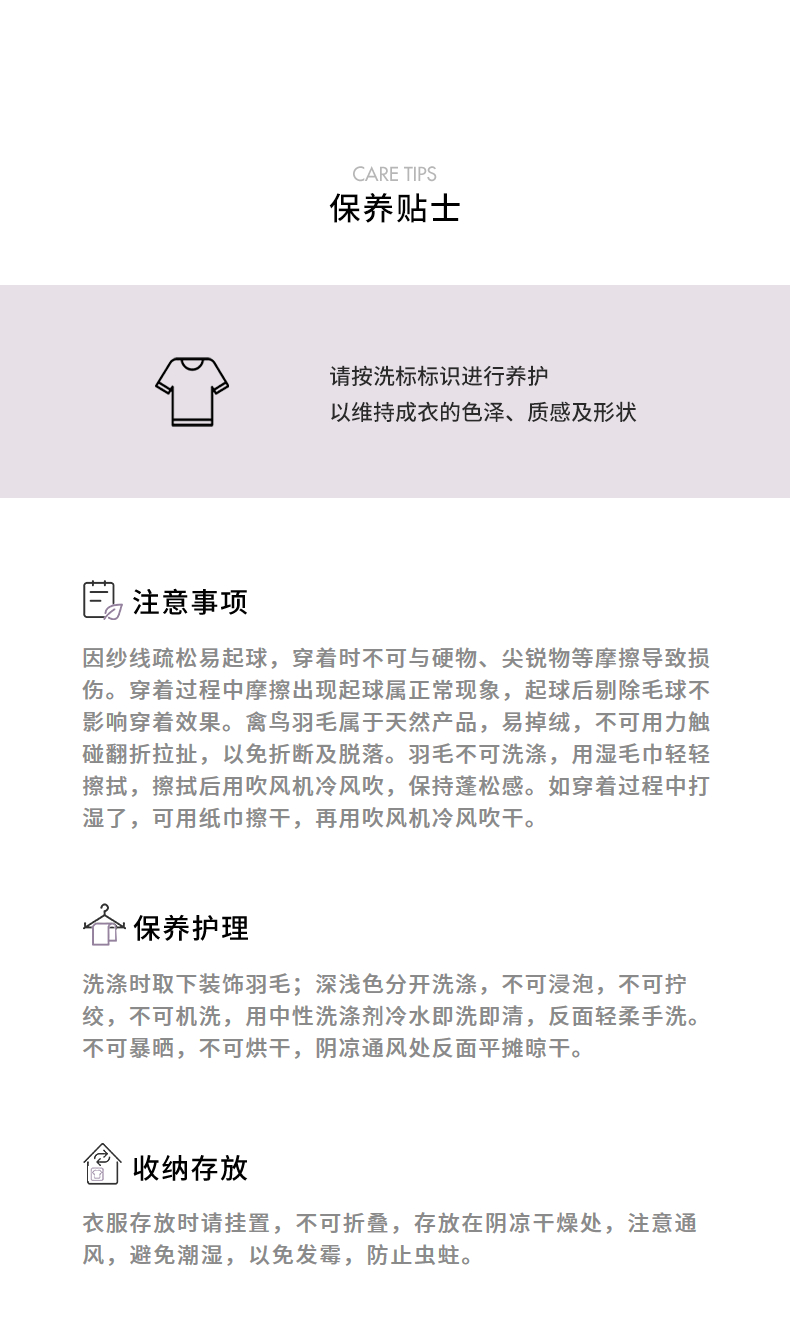 CARE TIPS
保养贴士

请按洗标标识进行养护
以维持成衣的色泽、质感及形状

注意事项

因纱线疏松易起球，穿着时不可与硬物、尖锐物等摩擦导致损伤。穿着过程中摩擦出现起球属正常现象，起球后剔除毛球不影响穿着效果。禽鸟羽毛属于天然产品，易掉绒，不可用力触碰翻折拉扯，以免折断及脱落。羽毛不可洗涤，用湿毛巾轻轻擦拭，擦拭后用吹风机冷风吹，保持蓬松感。如穿着过程中打湿了，可用纸巾擦干，再用吹风机冷风吹干。

保养护理

洗涤时取下装饰羽毛；深浅色分开洗涤，不可浸泡，不可拧绞，不可机洗，用中性洗涤剂冷水即洗即清，反面轻柔手洗。不可暴晒，不可烘干，阴凉通风处反面平摊晾干。

收纳存放

衣服存放时请挂置，不可折叠，存放在阴凉干燥处，注意通风，避免潮湿，以免发霉，防止虫蛀。